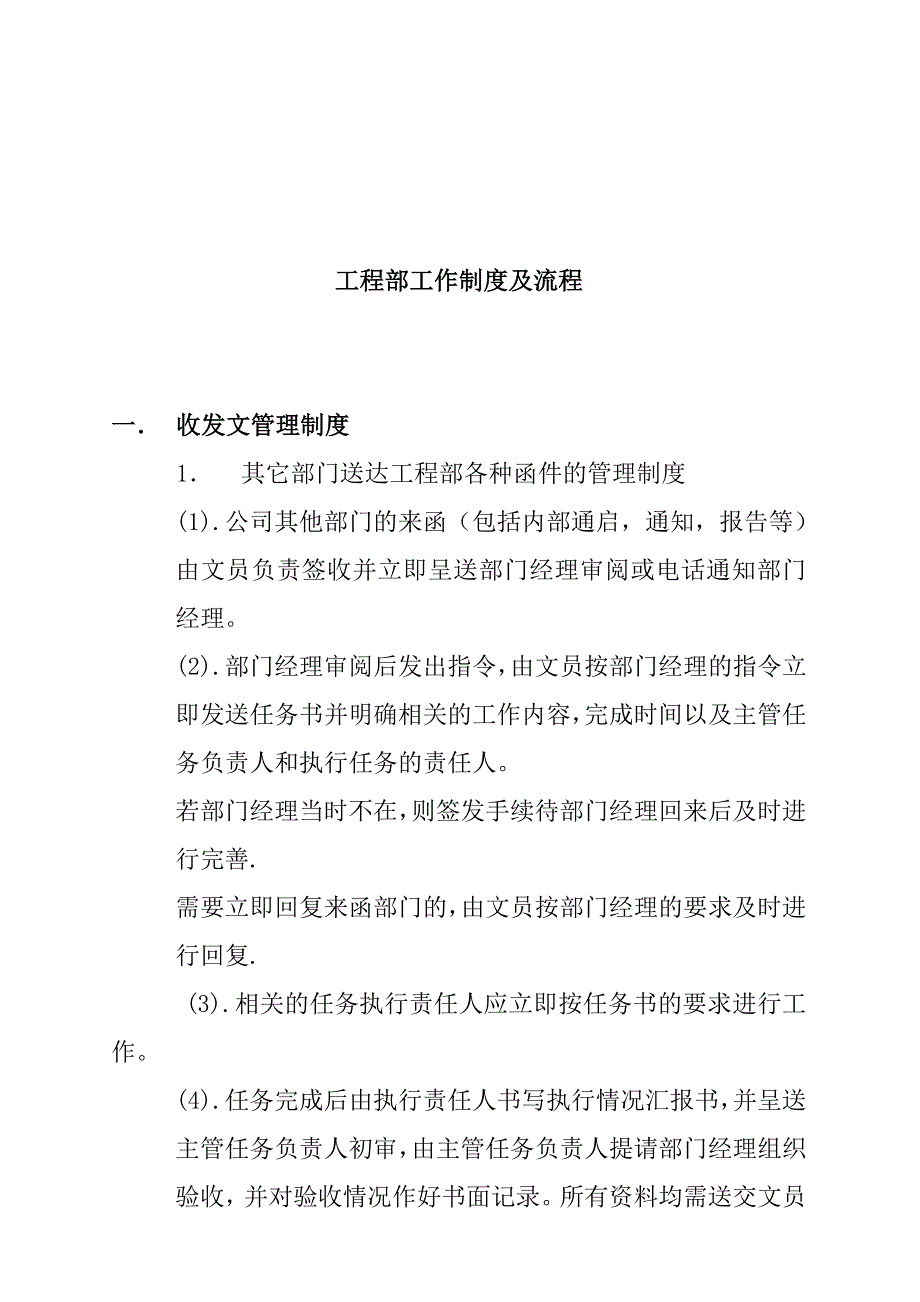 工程部工作制度及流程

一. 收发文管理制度

1. 其它部门送达工程部各种函件的管理制度

(1).公司其他部门的来函（包括内部通启，通知，报告等）由文员负责签收并立即呈送部门经理审阅或电话通知部门经理。

(2).部门经理审阅后发出指令，由文员按部门经理的指令立即发送任务书并明确相关的工作内容，完成时间以及主管任务负责人和执行任务的责任人。

若部门经理当时不在，则签发手续待部门经理回来后及时进行完善.

需要立即回复来函部门的，由文员按部门经理的要求及时进行回复.

(3).相关的任务执行责任人应立即按任务书的要求进行工作。

(4).任务完成后由执行责任人书写执行情况汇报书，并呈送主管任务负责人初审，由主管任务负责人提请部门经理组织验收，并对验收情况作好书面记录。所有资料均需送交文员